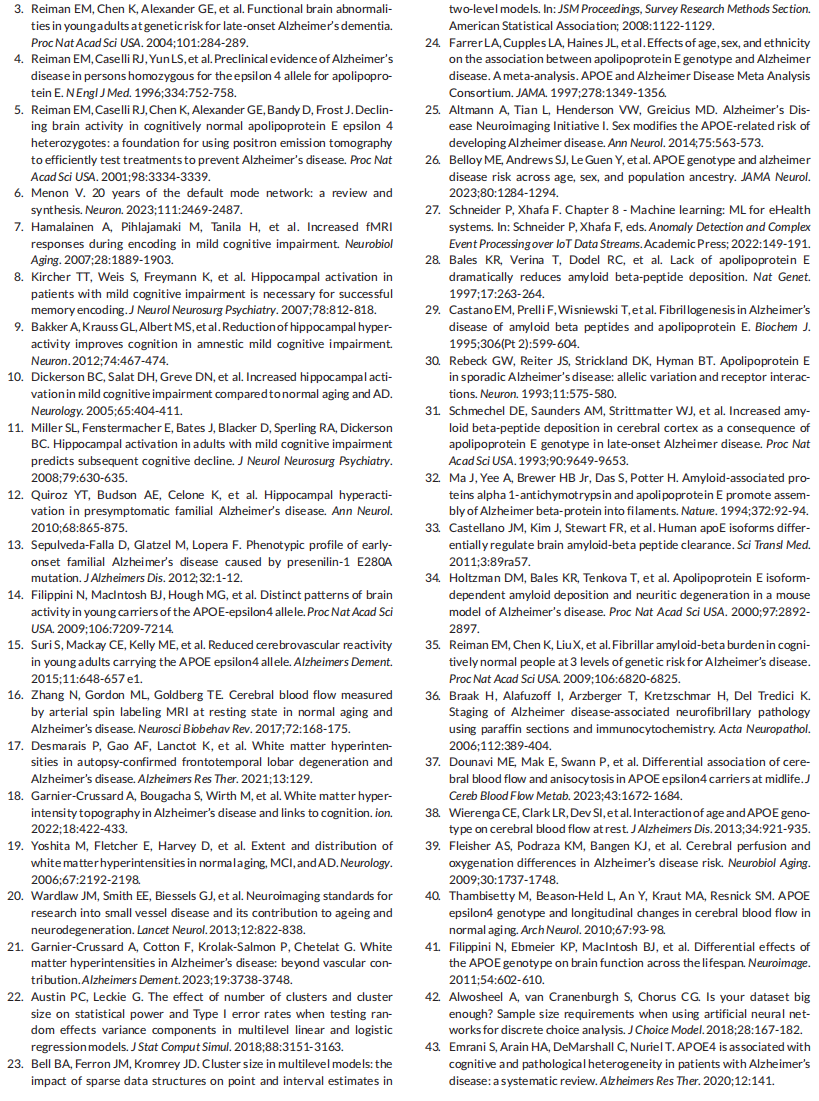 3. Reiman EM, Chen K, Alexander GE, et al. Functional brain abnormalities in young adults at genetic risk for late-onset Alzheimer's dementia. Proc Nat Acad Sci USA. 2004;101:284-289.

4. Reiman EM, Caselli RJ, Yun LS, et al. Preclinical evidence of Alzheimer's disease in persons homozygous for the epsilon 4 allele for apolipoprotein E. N Engl J Med. 1996;334:752-758.

5. Reiman EM, Caselli RJ, Chen K, Alexander GE, Bandy D, Frost J. Declining brain activity in cognitively normal apolipoprotein E epsilon 4 heterozygotes: a foundation for using positron emission tomography to efficiently test treatments to prevent Alzheimer's disease. Proc Nat Acad Sci USA. 2001;98:3334-3339.

6. Menon V. 20 years of the default mode network: a review and synthesis. Neuron. 2023;111:2469-2487.

7. Hamalainen A, Pihlajamaki M, Tanila H, et al. Increased fMRI responses during encoding in mild cognitive impairment. Neurobiol Aging. 2007;28:1889-1903.

8. Kircher TT, Weis S, Freymann K, et al. Hippocampal activation in patients with mild cognitive impairment is necessary for successful memory encoding. J Neurol Neurosurg Psychiatry. 2007;78:812-818.

9. Bakker A, Krauss GL, Albert MS, et al. Reduction of hippocampal hyperactivity improves cognition in amnestic mild cognitive impairment. Neuron. 2012;74:467-474.

10. Dickerson BC, Salat DH, Greve DN, et al. Increased hippocampal activation in mild cognitive impairment compared to normal aging and AD. Neurology. 2005;65:404-411.

11. Miller SL, Fenstermacher E, Bates J, Blacker D, Sperling RA, Dickerson BC. Hippocampal activation in adults with mild cognitive impairment predicts subsequent cognitive decline. J Neurol Neurosurg Psychiatry. 2008;79:630-635.

12. Quiroz YT, Budson AE, Celone K, et al. Hippocampal hyperactivation in presymptomatic familial Alzheimer's disease. Ann Neurol. 2010;68:865-875.

13. Sepulveda-Falla D, Glatzel M, Lopera F. Phenotypic profile of early-onset familial Alzheimer's disease caused by presenilin-1 E280A mutation. J Alzheimers Dis. 2012;32:1-12.

14. Filippini N, MacIntosh BJ, Hough MG, et al. Distinct patterns of brain activity in young carriers of the APOE-epsilon4 allele. Proc Nat Acad Sci USA. 2009;106:7209-7214.

15. Suri S, Mackay CE, Kelly ME, et al. Reduced cerebrovascular reactivity in young adults carrying the APOE epsilon4 allele. Alzheimers Dement. 2015;11:648-657 e1.

16. Zhang N, Gordon ML, Goldberg TE. Cerebral blood flow measured by arterial spin labeling MRI at resting state in normal aging and Alzheimer's disease. Neurosci Biobehav Rev. 2017;72:168-175.

17. Desmarais P, Gao AF, Lanctot K, et al. White matter hyperintensities in autopsy-confirmed frontotemporal lobar degeneration and Alzheimer's disease. Alzheimers Res Ther. 2021;13:129.

18. Garnier-Crussard A, Bougacha S, Wirth M, et al. White matter hyperintensity topography in Alzheimer's disease and links to cognition. ion. 2022;18:422-433.

19. Yoshita M, Fletcher E, Harvey D, et al. Extent and distribution of white matter hyperintensities in normal aging, MCI, and AD. Neurology. 2006;67:2192-2198.

20. Wardlaw JM, Smith EE, Biessels GJ, et al. Neuroimaging standards for research into small vessel disease and its contribution to ageing and neurodegeneration. Lancet Neurol. 2013;12:822-838.

21. Garnier-Crussard A, Cotton F, Krolak-Salmon P, Chetelat G. White matter hyperintensities in Alzheimer's disease: beyond vascular contribution. Alzheimers Dement. 2023;19:3738-3748.

22. Austin PC, Leckie G. The effect of number of clusters and cluster size on statistical power and Type I error rates when testing random effects variance components in multilevel linear and logistic regression models. J Stat Comput Simul. 2018;88:3151-3163.

23. Bell BA, Ferron JM, Kromrey JD. Cluster size in multilevel models: the impact of sparse data structures on point and interval estimates in two-level models. In: JSM Proceedings, Survey Research Methods Section. American Statistical Association; 2008:1122-1129.

24. Farrer LA, Cupples LA, Haines JL, et al. Effects of age, sex, and ethnicity on the association between apolipoprotein E genotype and Alzheimer disease. A meta-analysis. APOE and Alzheimer Disease Meta Analysis Consortium. JAMA. 1997;278:1349-1356.

25. Altmann A, Tian L, Henderson VW, Greicius MD. Alzheimer's Disease Neuroimaging Initiative I. Sex modifies the APOE-related risk of developing Alzheimer disease. Ann Neurol. 2014;75:563-573.

26. Belloy ME, Andrews SJ, Le Guen Y, et al. APOE genotype and alzheimer disease risk across age, sex, and population ancestry. JAMA Neurol. 2023;80:1284-1294.

27. Schneider P, Xhafa F. Chapter 8 - Machine learning: ML for eHealth systems. In: Schneider P, Xhafa F, eds. Anomaly Detection and Complex Event Processing over IoT Data Streams. Academic Press; 2022:149-191.

28. Bales KR, Verina T, Dodel RC, et al. Lack of apolipoprotein E dramatically reduces amyloid beta-peptide deposition. Nat Genet. 1997;17:263-264.

29. Castano EM, Prelli F, Wisniewski T, et al. Fibrillogenesis in Alzheimer's disease of amyloid beta peptides and apolipoprotein E. Biochem J. 1995;306(Pt 2):599-604.

30. Rebeck GW, Reiter JS, Strickland DK, Hyman BT. Apolipoprotein E in sporadic Alzheimer's disease: allelic variation and receptor interactions. Neuron. 1993;11:575-580.

31. Schmechel DE, Saunders AM, Strittmatter WJ, et al. Increased amyloid beta-peptide deposition in cerebral cortex as a consequence of apolipoprotein E genotype in late-onset Alzheimer disease. Proc Nat Acad Sci USA. 1993;90:9649-9653.

32. Ma J, Yee A, Brewer HB Jr, Das S, Potter H. Amyloid-associated proteins alpha 1-antichymotrypsin and apolipoprotein E promote assembly of Alzheimer beta-protein into filaments. Nature. 1994;372:92-94.

33. Castellano JM, Kim J, Stewart FR, et al. Human apoE isoforms differentially regulate brain amyloid-beta peptide clearance. Sci Transl Med. 2011;3:89ra57.

34. Holtzman DM, Bales KR, Tenkova T, et al. Apolipoprotein E isoform-dependent amyloid deposition and neuritic degeneration in a mouse model of Alzheimer's disease. Proc Nat Acad Sci USA. 2000;97:2892-2897.

35. Reiman EM, Chen K, Liu X, et al. Fibrillar amyloid-beta burden in cognitively normal people at 3 levels of genetic risk for Alzheimer's disease. Proc Nat Acad Sci USA. 2009;106:6820-6825.

36. Braak H, Alafuzoff I, Arzberger T, Kretzschmar H, Del Tredici K. Staging of Alzheimer disease-associated neurofibrillary pathology using paraffin sections and immunocytochemistry. Acta Neuropathol. 2006;112:389-404.

37. Dounavi ME, Mak E, Swann P, et al. Differential association of cerebral blood flow and anisocytosis in APOE epsilon4 carriers at midlife. J Cereb Blood Flow Metab. 2023;43:1672-1684.

38. Wierenga CE, Clark LR, Dev SI, et al. Interaction of age and APOE genotype on cerebral blood flow at rest. J Alzheimers Dis. 2013;34:921-935.

39. Fleisher AS, Podraza KM, Bangen KJ, et al. Cerebral perfusion and oxygenation differences in Alzheimer's disease risk. Neurobiol Aging. 2009;30:1737-1748.

40. Thambisetty M, Beason-Held L, An Y, Kraut MA, Resnick SM. APOE epsilon4 genotype and longitudinal changes in cerebral blood flow in normal aging. Arch Neurol. 2010;67:93-98.

41. Filippini N, Ebmeier KP, MacIntosh BJ, et al. Differential effects of the APOE genotype on brain function across the lifespan. Neuroimage. 2011;54:602-610.

42. Alwosheel A, van Cranenburgh S, Chorus CG. Is your dataset big enough? Sample size requirements when using artificial neural networks for discrete choice analysis. J Choice Model. 2018;28:167-182.

43. Emrani S, Arain HA, DeMarshall C, Nuriel T. APOE4 is associated with cognitive and pathological heterogeneity in patients with Alzheimer's disease: a systematic review. Alzheimers Res Ther. 2020;12:141.